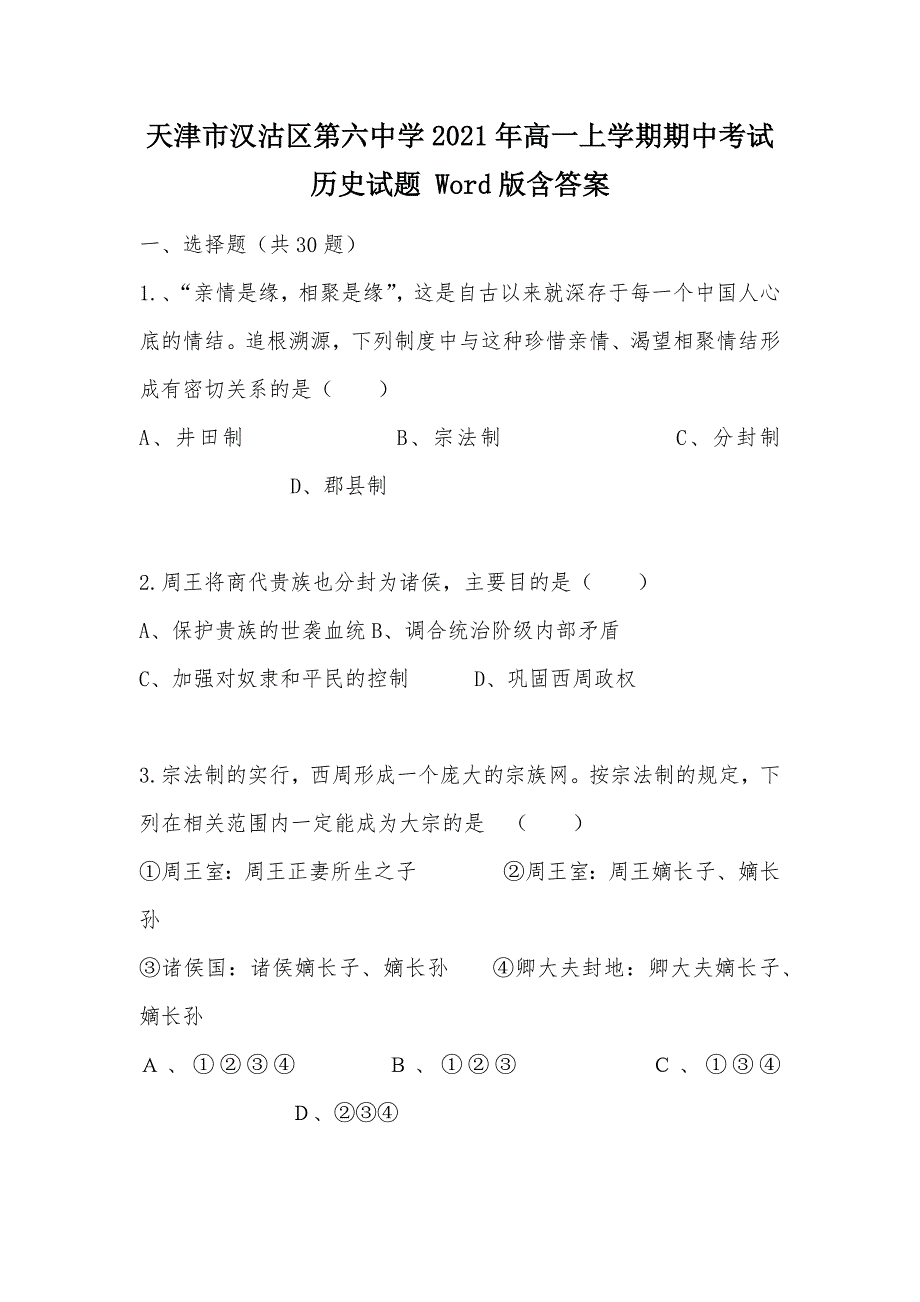 天津市汉沽区第六中学2021年高一上学期期中考试历史试题 Word版含答案

一、选择题（共30题）

1.、“亲情是缘，相聚是缘”，这是自古以来就深存于每一个中国人心底的情结。追根溯源，下列制度中与这种珍惜亲情、渴望相聚情结形成有密切关系的是（　　）

A、井田制　　B、宗法制　　C、分封制　　D、郡县制

2.周王将商代贵族也分封为诸侯，主要目的是（　　）

A、保护贵族的世袭血统 B、调合统治阶级内部矛盾

C、加强对奴隶和平民的控制　　D、巩固西周政权

3.宗法制的实行，西周形成一个庞大的宗族网。按宗法制的规定，下列在相关范围内一定能成为大宗的是　（　　）

①周王室：周王正妻所生之子　　②周王室：周王嫡长子、嫡长孙

③诸侯国：诸侯嫡长子、嫡长孙　　④卿大夫封地：卿大夫嫡长子、嫡长孙

A、①②③④　　B、①②③　　C、①③④　　D、②③④